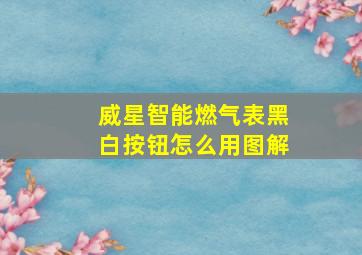 威星智能燃气表黑白按钮怎么用图解